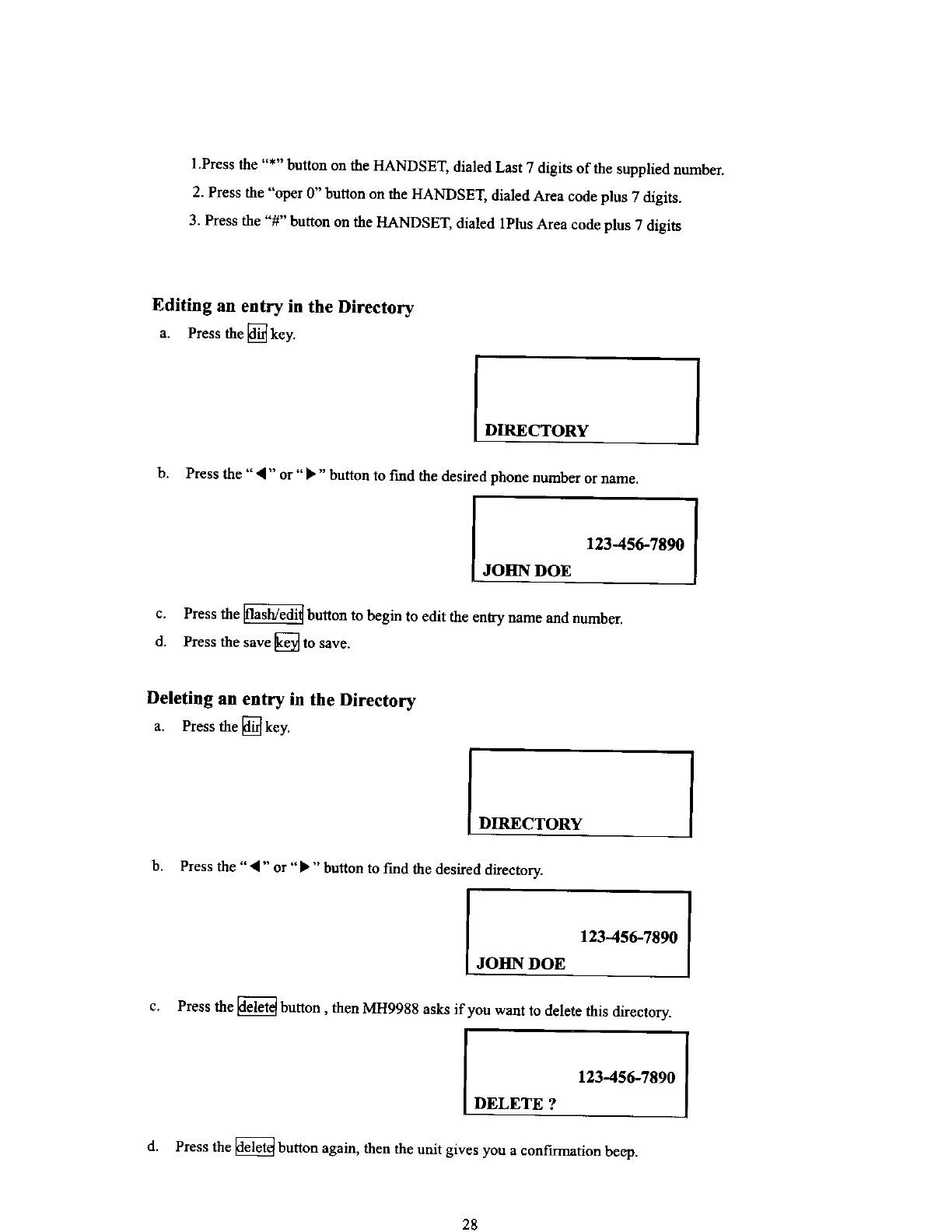 1.Press the "*" button on the HANDSET, dialed Last 7 digits of the supplied number.

2. Press the "oper 0" button on the HANDSET, dialed Area code plus 7 digits.

3. Press the "#" button on the HANDSET, dialed 1Plus Area code plus 7 digits

Editing an entry in the Directory

a. Press the dir key.

DIRECTORY

b. Press the "◀" or "▶" button to find the desired phone number or name.

123-456-7890
JOHN DOE

c. Press the flash/edit button to begin to edit the entry name and number.

d. Press the save key to save.

Deleting an entry in the Directory

a. Press the dir key.

DIRECTORY

b. Press the "◀" or "▶" button to find the desired directory.

123-456-7890
JOHN DOE

c. Press the delete button , then MH9988 asks if you want to delete this directory.

123-456-7890
DELETE ?

d. Press the delete button again, then the unit gives you a confirmation beep.

28